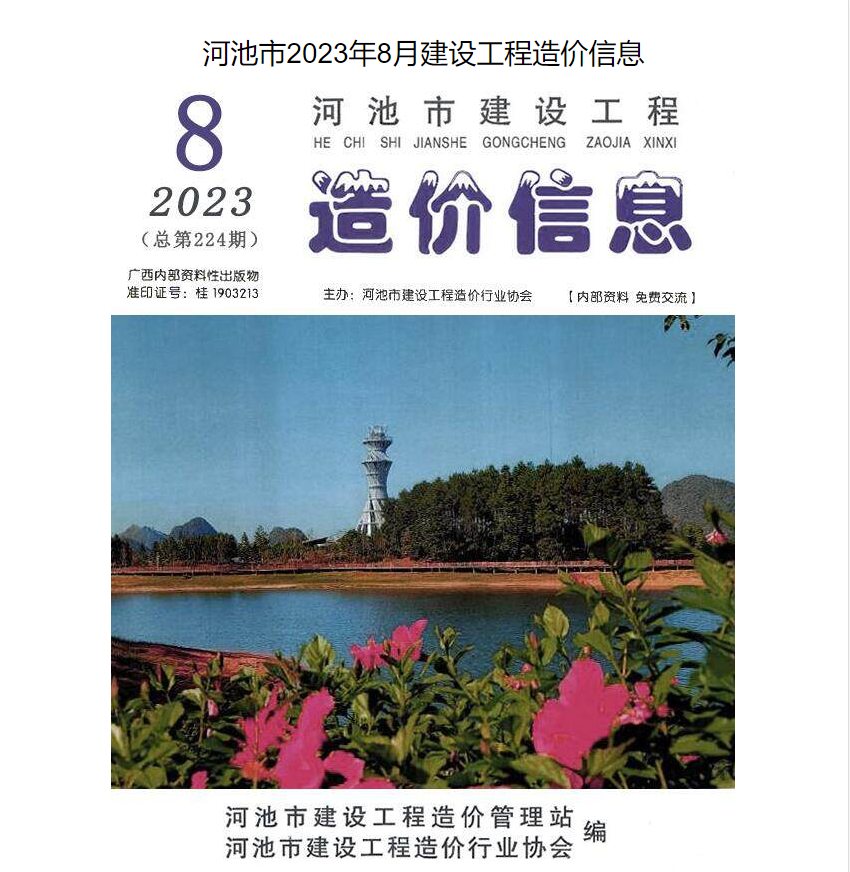 河池市2023年8月建设工程造价信息

8
2023
（总第224期）

广西内部资料性出版物
准印证号：桂 1903213

河池市建设工程
HE CHI SHI JIANSHE GONGCHENG ZAOJIA XINXI
造价信息

主办：河池市建设工程造价行业协会

【内部资料 免费交流】

河池市建设工程造价管理站
河池市建设工程造价行业协会
编